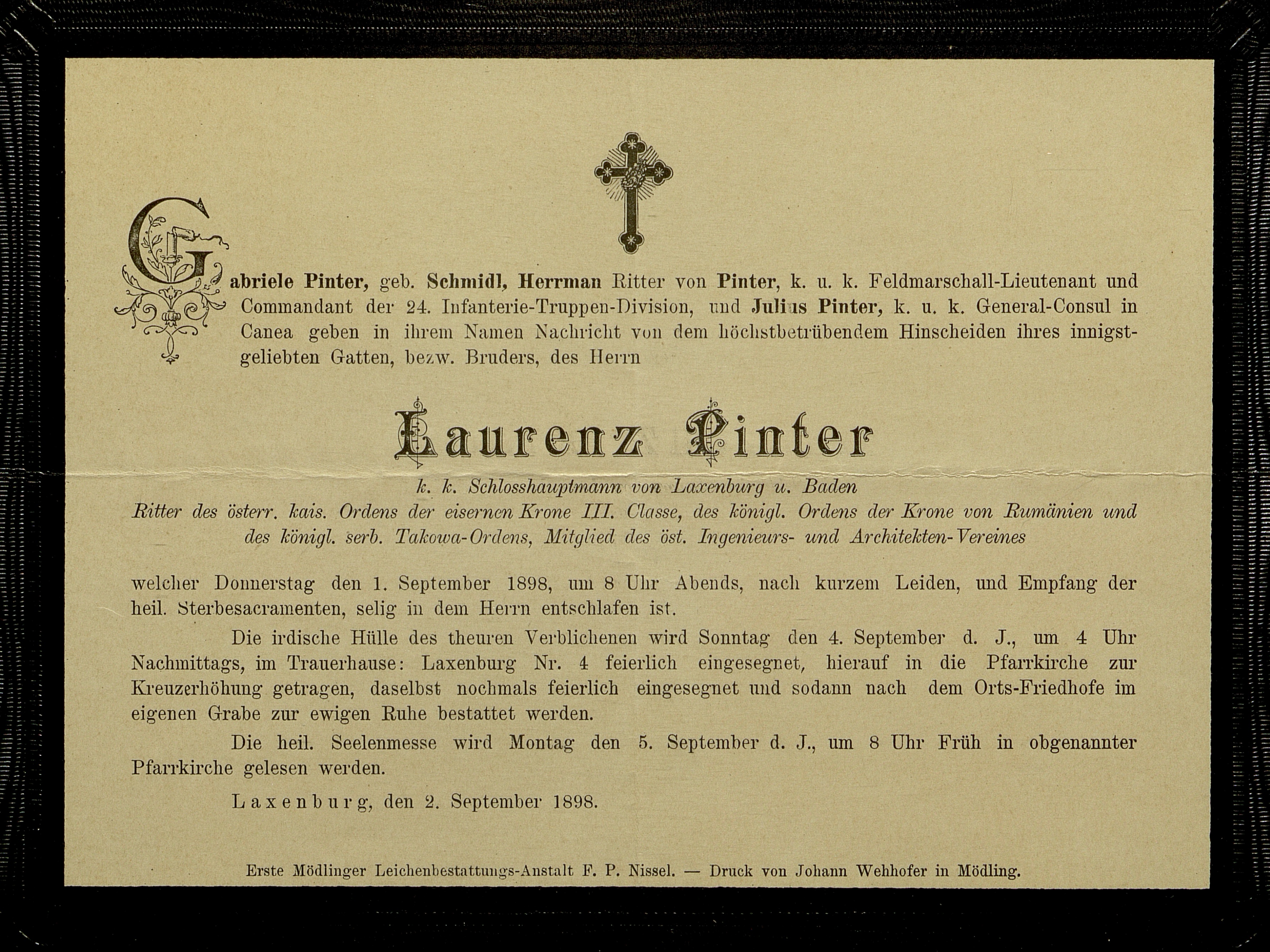 Gabriele Pinter, geb. Schmidl, Herrman Ritter von Pinter, k. u. k. Feldmarschall-Lieutenant und Commandant der 24. Infanterie-Truppen-Division, und Julius Pinter, k. u. k. General-Consul in Canea geben in ihrem Namen Nachricht von dem höchstbetrübendem Hinscheiden ihres innigstgeliebten Gatten, bezw. Bruders, des Herrn

Laurenz Pinter

k. k. Schlosshauptmann von Laxenburg u. Baden
Ritter des österr. kais. Ordens der eisernen Krone III. Classe, des königl. Ordens der Krone von Rumänien und des königl. serb. Takowa-Ordens, Mitglied des öst. Ingenieurs- und Architekten-Vereines

welcher Donnerstag den 1. September 1898, um 8 Uhr Abends, nach kurzem Leiden, und Empfang der heil. Sterbesacramenten, selig in dem Herrn entschlafen ist.

Die irdische Hülle des theuren Verblichenen wird Sonntag den 4. September d. J., um 4 Uhr Nachmittags, im Trauerhause: Laxenburg Nr. 4 feierlich eingesegnet, hierauf in die Pfarrkirche zur Kreuzerhöhung getragen, daselbst nochmals feierlich eingesegnet und sodann nach dem Orts-Friedhofe im eigenen Grabe zur ewigen Ruhe bestattet werden.

Die heil. Seelenmesse wird Montag den 5. September d. J., um 8 Uhr Früh in obgenannter Pfarrkirche gelesen werden.

Laxenburg, den 2. September 1898.

Erste Mödlinger Leichenbestattungs-Anstalt F. P. Nissel. — Druck von Johann Wehhofer in Mödling.